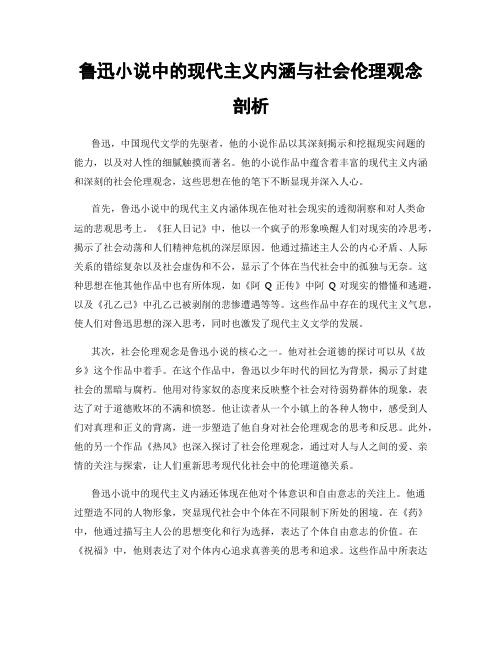 鲁迅小说中的现代主义内涵与社会伦理观念剖析

鲁迅，中国现代文学的先驱者，他的小说作品以其深刻揭示和挖掘现实问题的能力，以及对人性的细腻触摸而著名。他的小说作品中蕴含着丰富的现代主义内涵和深刻的社会伦理观念，这些思想在他的笔下不断显现并深入人心。

首先，鲁迅小说中的现代主义内涵体现在他对社会现实的透彻洞察和对人类命运的悲观思考上。《狂人日记》中，他以一个疯子的形象唤醒人们对现实的冷思考，揭示了社会动荡和人们精神危机的深层原因。他通过描述主人公的内心矛盾、人际关系的错综复杂以及社会虚伪和不公，显示了个体在当代社会中的孤独与无奈。这种思想在他其他作品中也有所体现，如《阿 Q 正传》中阿 Q 对现实的懵懂和逃避，以及《孔乙己》中孔乙己被剥削的悲惨遭遇等等。这些作品中存在的现代主义气息，使人们对鲁迅思想的深入思考，同时也激发了现代主义文学的发展。

其次，社会伦理观念是鲁迅小说的核心之一。他对社会道德的探讨可以从《故乡》这个作品中着手。在这个作品中，鲁迅以少年时代的回忆为背景，揭示了封建社会的黑暗与腐朽。他用对待家奴的态度来反映整个社会对待弱势群体的现象，表达了对于道德败坏的不满和愤怒。他让读者从一个小镇上的各种人物中，感受到人们对真理和正义的背离，进一步塑造了他自身对社会伦理观念的思考和反思。此外，他的另一个作品《热风》也深入探讨了社会伦理观念，通过对人与人之间的爱、亲情的关注与探索，让人们重新思考现代化社会中的伦理道德关系。

鲁迅小说中的现代主义内涵还体现在他对个体意识和自由意志的关注上。他通过塑造不同的人物形象，突显现代社会中个体在不同限制下所处的困境。在《药》中，他通过描写主人公的思想变化和行为选择，表达了个体自由意志的价值。在《祝福》中，他则表达了对个体内心追求真善美的思考和追求。这些作品中所表达